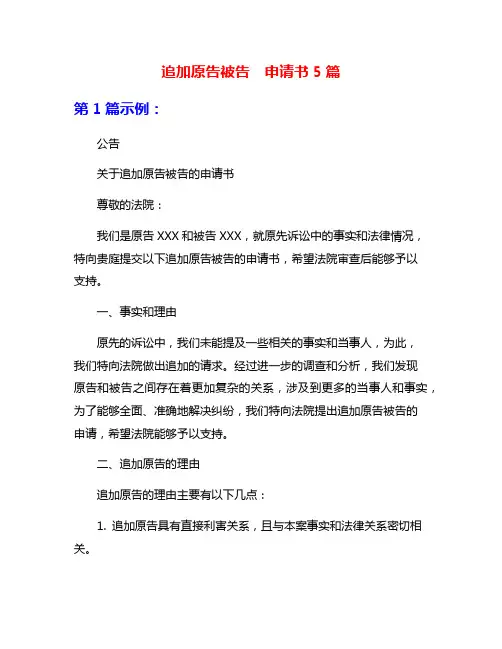 追加原告被告　申请书 5 篇

第 1 篇示例：

公告

关于追加原告被告的申请书

尊敬的法院：

我们是原告 XXX 和被告 XXX，就原先诉讼中的事实和法律情况，特向贵庭提交以下追加原告被告的申请书，希望法院审查后能够予以支持。

一、事实和理由

原先的诉讼中，我们未能提及一些相关的事实和当事人，为此，我们特向法院做出追加的请求。经过进一步的调查和分析，我们发现原告和被告之间存在着更加复杂的关系，涉及到更多的当事人和事实，为了能够全面、准确地解决纠纷，我们特向法院提出追加原告被告的申请，希望法院能够予以支持。

二、追加原告的理由

追加原告的理由主要有以下几点：

1. 追加原告具有直接利害关系，且与本案事实和法律关系密切相关。